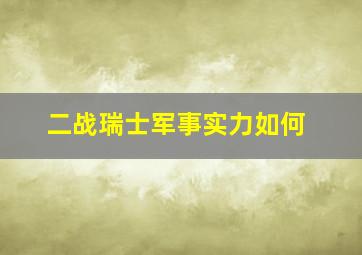 二战瑞士军事实力如何